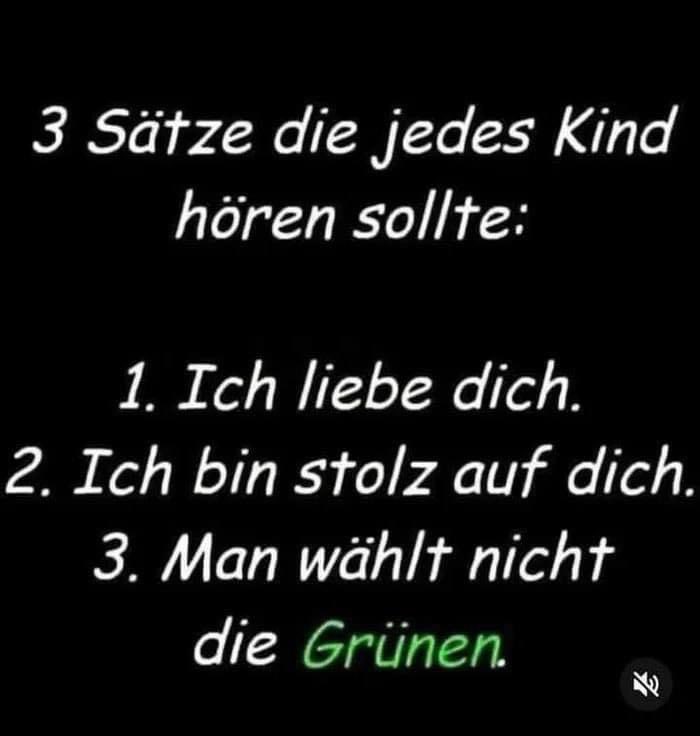 3 Sätze die jedes Kind hören sollte:

1. Ich liebe dich.
2. Ich bin stolz auf dich.
3. Man wählt nicht die Grünen.